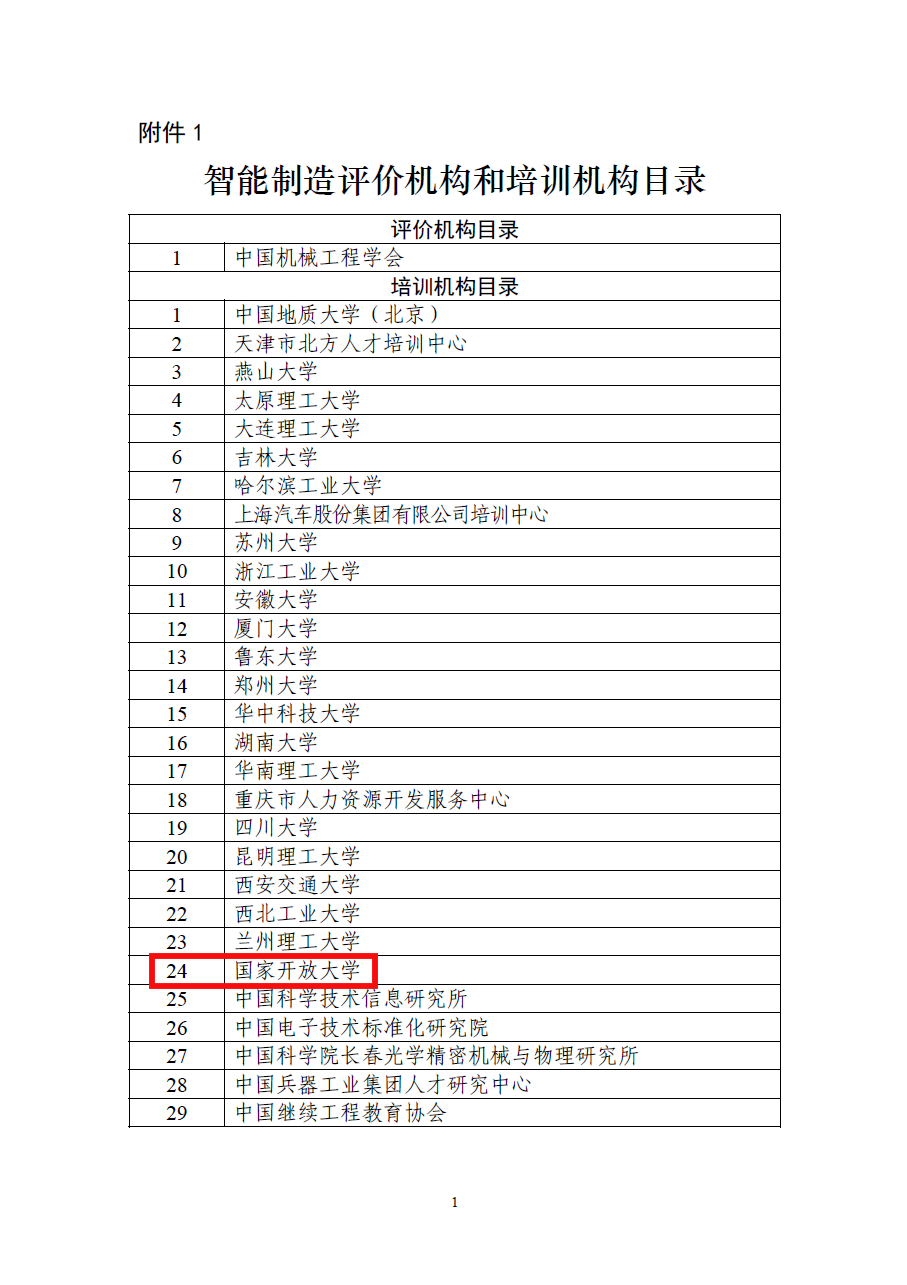 附件 1

智能制造评价机构和培训机构目录

| 评价机构目录 | |
|---|---|
| 1 | 中国机械工程学会 |
| 培训机构目录 | |
| 1 | 中国地质大学（北京） |
| 2 | 天津市北方人才培训中心 |
| 3 | 燕山大学 |
| 4 | 太原理工大学 |
| 5 | 大连理工大学 |
| 6 | 吉林大学 |
| 7 | 哈尔滨工业大学 |
| 8 | 上海汽车股份集团有限公司培训中心 |
| 9 | 苏州大学 |
| 10 | 浙江工业大学 |
| 11 | 安徽大学 |
| 12 | 厦门大学 |
| 13 | 鲁东大学 |
| 14 | 郑州大学 |
| 15 | 华中科技大学 |
| 16 | 湖南大学 |
| 17 | 华南理工大学 |
| 18 | 重庆市人力资源开发服务中心 |
| 19 | 四川大学 |
| 20 | 昆明理工大学 |
| 21 | 西安交通大学 |
| 22 | 西北工业大学 |
| 23 | 兰州理工大学 |
| 24 | 国家开放大学 |
| 25 | 中国科学技术信息研究所 |
| 26 | 中国电子技术标准化研究院 |
| 27 | 中国科学院长春光学精密机械与物理研究所 |
| 28 | 中国兵器工业集团人才研究中心 |
| 29 | 中国继续工程教育协会 |

1